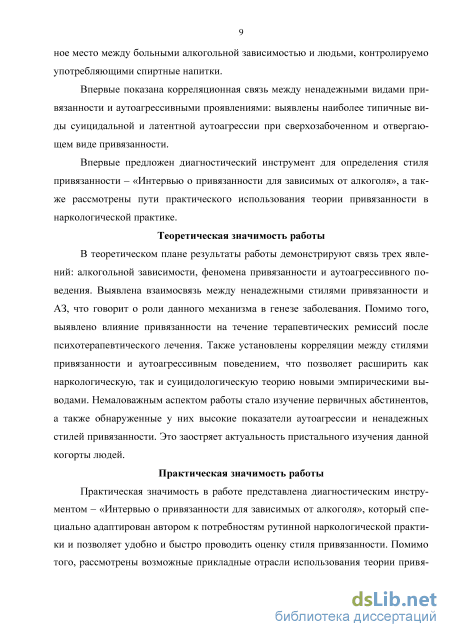 9

ное место между больными алкогольной зависимостью и людьми, контролируемо употребляющими спиртные напитки.

Впервые показана корреляционная связь между ненадежными видами привязанности и аутоагрессивными проявлениями: выявлены наиболее типичные виды суицидальной и латентной аутоагрессии при сверхозабоченном и отвергающем виде привязанности.

Впервые предложен диагностический инструмент для определения стиля привязанности – «Интервью о привязанности для зависимых от алкоголя», а также рассмотрены пути практического использования теории привязанности в наркологической практике.

Теоретическая значимость работы

В теоретическом плане результаты работы демонстрируют связь трех явлений: алкогольной зависимости, феномена привязанности и аутоагрессивного поведения. Выявлена взаимосвязь между ненадежными стилями привязанности и АЗ, что говорит о роли данного механизма в генезе заболевания. Помимо того, выявлено влияние привязанности на течение терапевтических ремиссий после психотерапевтического лечения. Также установлены корреляции между стилями привязанности и аутоагрессивным поведением, что позволяет расширить как наркологическую, так и суицидологическую теорию новыми эмпирическими выводами. Немаловажным аспектом работы стало изучение первичных абстинентов, а также обнаруженные у них высокие показатели аутоагрессии и ненадежных стилей привязанности. Это заостряет актуальность пристального изучения данной когорты людей.

Практическая значимость работы

Практическая значимость в работе представлена диагностическим инструментом – «Интервью о привязанности для зависимых от алкоголя», который специально адаптирован автором к потребностям рутинной наркологической практики и позволяет удобно и быстро проводить оценку стиля привязанности. Помимо того, рассмотрены возможные прикладные отрасли использования теории привя-

dsLib.net
библиотека диссертаций